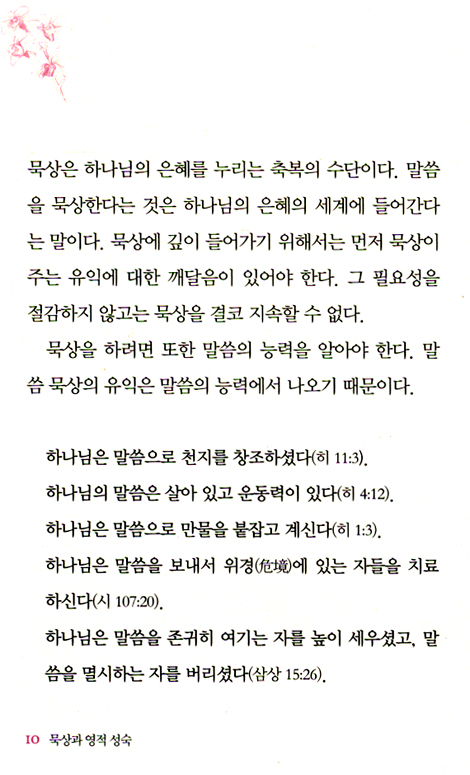 묵상은 하나님의 은혜를 누리는 축복의 수단이다. 말씀을 묵상한다는 것은 하나님의 은혜의 세계에 들어간다는 말이다. 묵상에 깊이 들어가기 위해서는 먼저 묵상이 주는 유익에 대한 깨달음이 있어야 한다. 그 필요성을 절감하지 않고는 묵상을 결코 지속할 수 없다.

묵상을 하려면 또한 말씀의 능력을 알아야 한다. 말씀 묵상의 유익은 말씀의 능력에서 나오기 때문이다.

하나님은 말씀으로 천지를 창조하셨다(히 11:3).

하나님의 말씀은 살아 있고 운동력이 있다(히 4:12).

하나님은 말씀으로 만물을 붙잡고 계신다(히 1:3).

하나님은 말씀을 보내서 위경(危境)에 있는 자들을 치료하신다(시 107:20).

하나님은 말씀을 존귀히 여기는 자를 높이 세우셨고, 말씀을 멸시하는 자를 버리셨다(삼상 15:26).

10 묵상과 영적 성숙